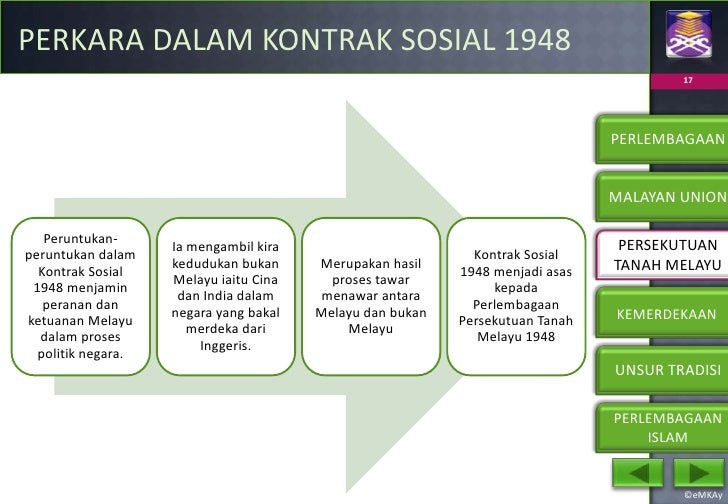 PERKARA DALAM KONTRAK SOSIAL 1948

17

Peruntukan-peruntukan dalam Kontrak Sosial 1948 menjamin peranan dan ketuanan Melayu dalam proses politik negara.

Ia mengambil kira kedudukan bukan Melayu iaitu Cina dan India dalam negara yang bakal merdeka dari Inggeris.

Merupakan hasil proses tawar menawar antara Melayu dan bukan Melayu

Kontrak Sosial 1948 menjadi asas kepada Perlembagaan Persekutuan Tanah Melayu 1948

PERLEMBAGAAN

MALAYAN UNION

PERSEKUTUAN TANAH MELAYU

KEMERDEKAAN

UNSUR TRADISI

PERLEMBAGAAN ISLAM

©eMKAy